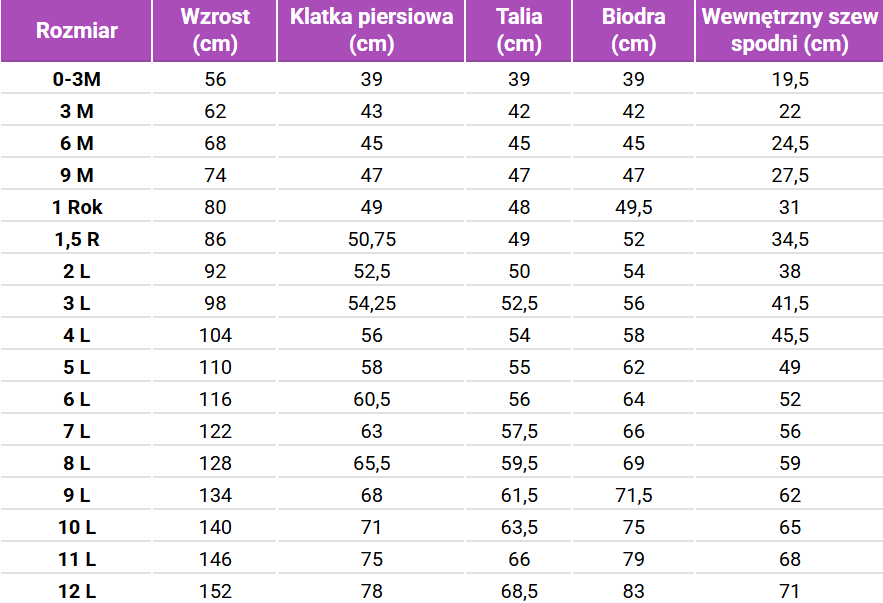 | Rozmiar | Wzrost (cm) | Klatka piersiowa (cm) | Talia (cm) | Biodra (cm) | Wewnętrzny szew spodni (cm) |
|---|---|---|---|---|---|
| 0-3M | 56 | 39 | 39 | 39 | 19,5 |
| 3 M | 62 | 43 | 42 | 42 | 22 |
| 6 M | 68 | 45 | 45 | 45 | 24,5 |
| 9 M | 74 | 47 | 47 | 47 | 27,5 |
| 1 Rok | 80 | 49 | 48 | 49,5 | 31 |
| 1,5 R | 86 | 50,75 | 49 | 52 | 34,5 |
| 2 L | 92 | 52,5 | 50 | 54 | 38 |
| 3 L | 98 | 54,25 | 52,5 | 56 | 41,5 |
| 4 L | 104 | 56 | 54 | 58 | 45,5 |
| 5 L | 110 | 58 | 55 | 62 | 49 |
| 6 L | 116 | 60,5 | 56 | 64 | 52 |
| 7 L | 122 | 63 | 57,5 | 66 | 56 |
| 8 L | 128 | 65,5 | 59,5 | 69 | 59 |
| 9 L | 134 | 68 | 61,5 | 71,5 | 62 |
| 10 L | 140 | 71 | 63,5 | 75 | 65 |
| 11 L | 146 | 75 | 66 | 79 | 68 |
| 12 L | 152 | 78 | 68,5 | 83 | 71 |